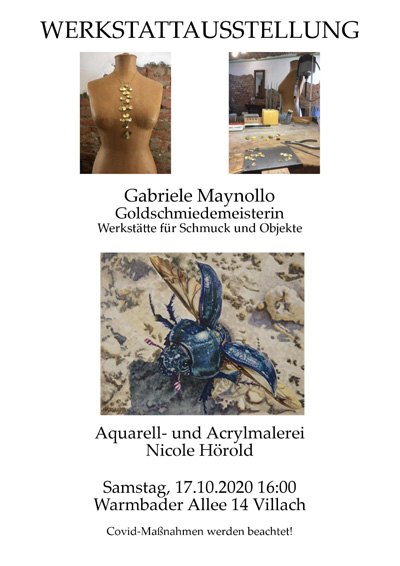 WERKSTATTAUSSTELLUNG

Gabriele Maynollo
Goldschmiedemeisterin
Werkstätte für Schmuck und Objekte

Aquarell- und Acrylmalerei
Nicole Hörold

Samstag, 17.10.2020 16:00
Warmbader Allee 14 Villach

Covid-Maßnahmen werden beachtet!